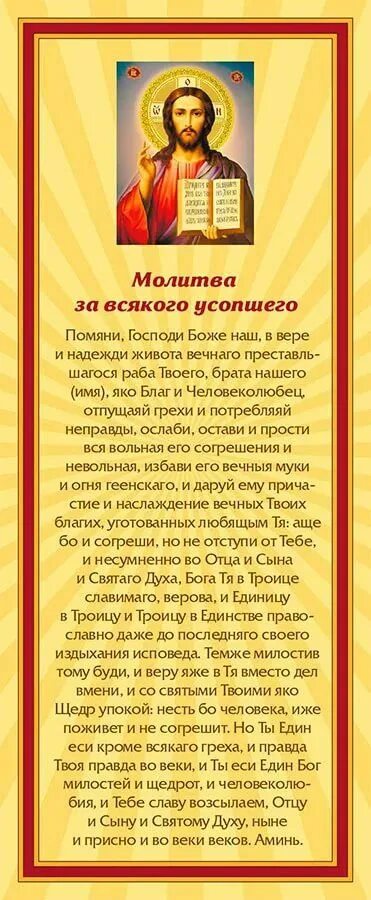 Молитва
за всякого усопшего

Помяни, Господи Боже наш, в вере и надежди живота вечнаго преставльшагося раба Твоего, брата нашего (имя), яко Благ и Человеколюбец, отпущаяй грехи и потребляяй неправды, ослаби, остави и прости вся вольная его согрешения и невольная, избави его вечныя муки и огня геенскаго, и даруй ему причастие и наслаждение вечных Твоих благих, уготованных любящым Тя: аще бо и согреши, но не отступи от Тебе, и несумненно во Отца и Сына и Святаго Духа, Бога Тя в Троице славимаго, верова, и Единицу в Троицу и Троицу в Единстве православно даже до последняго своего издыхания исповеда. Темже милостив тому буди, и веру яже в Тя вместо дел вмени, и со святыми Твоими яко Щедр упокой: несть бо человека, иже поживет и не согрешит. Но Ты Един еси кроме всякаго греха, и правда Твоя правда во веки, и Ты еси Един Бог милостей и щедрот, и человеколюбия, и Тебе славу возсылаем, Отцу и Сыну и Святому Духу, ныне и присно и во веки веков. Аминь.